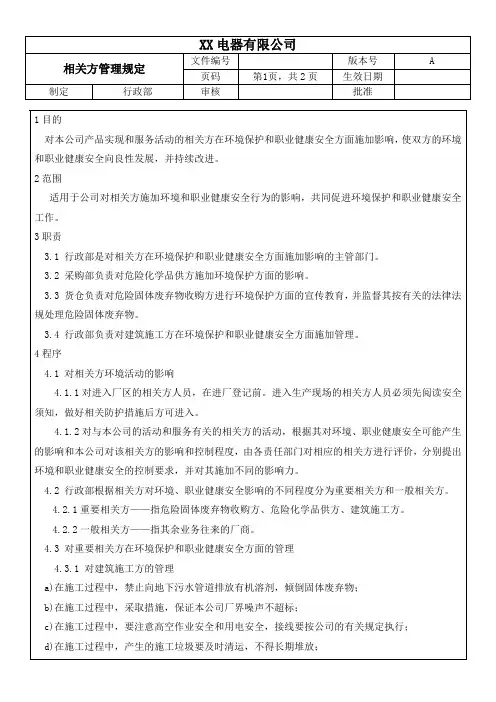 XX 电器有限公司

| 相关方管理规定 | | 文件编号 | | 版本号 | A |
|---|---|---|---|---|---|
| | | 页码 | 第1页，共 2 页 | 生效日期 | |
| 制定 | 行政部 | 审核 | | 批准 | |

1 目的

对本公司产品实现和服务活动的相关方在环境保护和职业健康安全方面施加影响，使双方的环境和职业健康安全向良性发展，并持续改进。

2 范围

适用于公司对相关方施加环境和职业健康安全行为的影响，共同促进环境保护和职业健康安全工作。

3 职责

3.1 行政部是对相关方在环境保护和职业健康安全方面施加影响的主管部门。

3.2 采购部负责对危险化学品供方施加环境保护方面的影响。

3.3 货仓负责对危险固体废弃物收购方进行环境保护方面的宣传教育，并监督其按有关的法律法规处理危险固体废弃物。

3.4 行政部负责对建筑施工方在环境保护和职业健康安全方面施加管理。

4 程序

4.1 对相关方环境活动的影响

4.1.1 对进入厂区的相关方人员，在进厂登记前。进入生产现场的相关方人员必须先阅读安全须知，做好相关防护措施后方可进入。

4.1.2 对与本公司的活动和服务有关的相关方的活动，根据其对环境、职业健康安全可能产生的影响和本公司对该相关方的影响和控制程度，由各责任部门对相应的相关方进行评价，分别提出环境和职业健康安全的控制要求，并对其施加不同的影响力。

4.2 行政部根据相关方对环境、职业健康安全影响的不同程度分为重要相关方和一般相关方。

4.2.1 重要相关方——指危险固体废弃物收购方、危险化学品供方、建筑施工方。

4.2.2 一般相关方——指其余业务往来的厂商。

4.3 对重要相关方在环境保护和职业健康安全方面的管理

4.3.1 对建筑施工方的管理

a)在施工过程中，禁止向地下污水管道排放有机溶剂，倾倒固体废弃物；

b)在施工过程中，采取措施，保证本公司厂界噪声不超标；

c)在施工过程中，要注意高空作业安全和用电安全，接线要按公司的有关规定执行；

d)在施工过程中，产生的施工垃圾要及时清运，不得长期堆放；